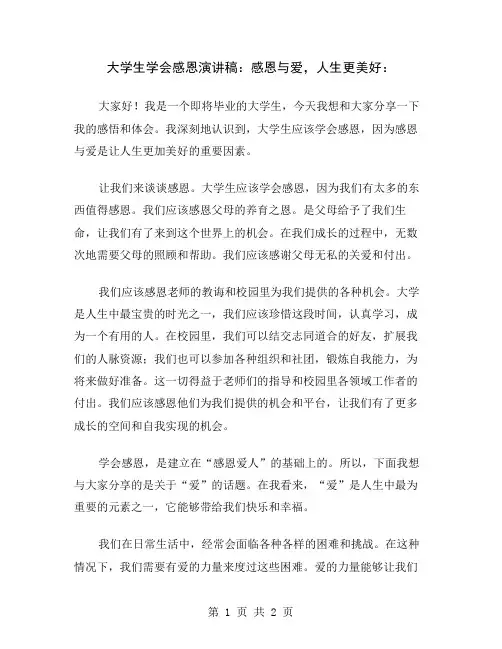 大学生学会感恩演讲稿：感恩与爱，人生更美好：

大家好！我是一个即将毕业的大学生，今天我想和大家分享一下我的感悟和体会。我深刻地认识到，大学生应该学会感恩，因为感恩与爱是让人生更加美好的重要因素。

让我们来谈谈感恩。大学生应该学会感恩，因为我们有太多的东西值得感恩。我们应该感恩父母的养育之恩。是父母给予了我们生命，让我们有了来到这个世界上的机会。在我们成长的过程中，无数次地需要父母的照顾和帮助。我们应该感谢父母无私的关爱和付出。

我们应该感恩老师的教诲和校园里为我们提供的各种机会。大学是人生中最宝贵的时光之一，我们应该珍惜这段时间，认真学习，成为一个有用的人。在校园里，我们可以结交志同道合的好友，扩展我们的人脉资源；我们也可以参加各种组织和社团，锻炼自我能力，为将来做好准备。这一切得益于老师们的指导和校园里各领域工作者的付出。我们应该感恩他们为我们提供的机会和平台，让我们有了更多成长的空间和自我实现的机会。

学会感恩，是建立在“感恩爱人”的基础上的。所以，下面我想与大家分享的是关于“爱”的话题。在我看来，“爱”是人生中最为重要的元素之一，它能够带给我们快乐和幸福。

我们在日常生活中，经常会面临各种各样的困难和挑战。在这种情况下，我们需要有爱的力量来度过这些困难。爱的力量能够让我们

第 1 页 共 2 页